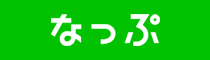 なっぷ